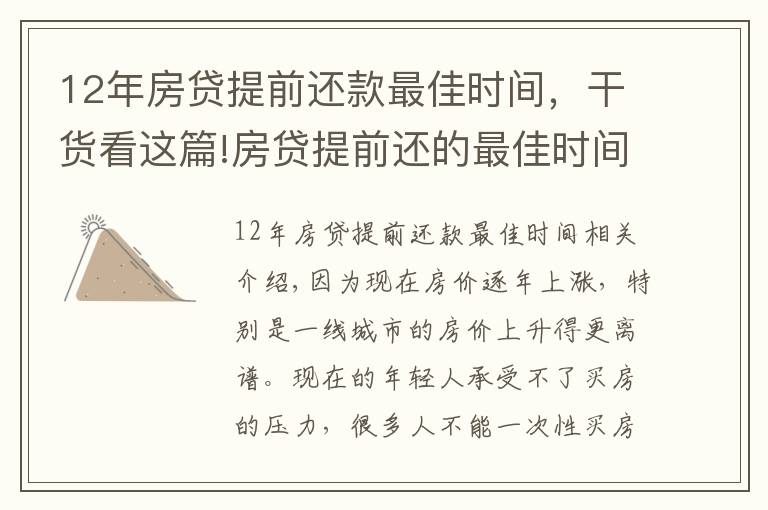 12年房贷提前还款最佳时间，干货看这篇!房贷提前还的最佳时间

12年房贷提前还款最佳时间相关介绍，因为现在房价逐年上涨，特别是一线城市的房价上升得更离谱。现在的年轻人承受不了买房的压力，很多人不能一次性买房